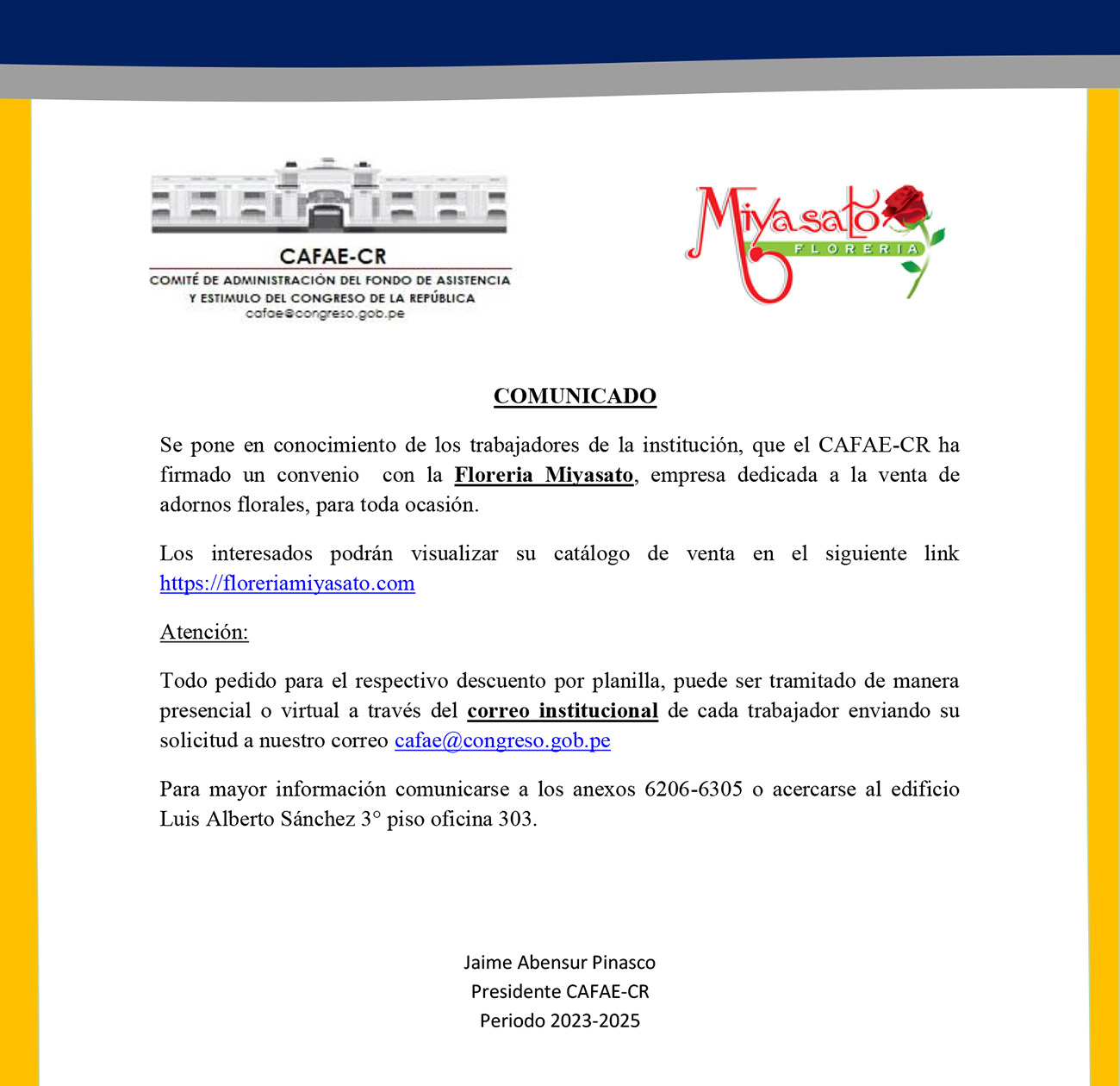 CAFAE-CR
COMITÉ DE ADMINISTRACIÓN DEL FONDO DE ASISTENCIA Y ESTIMULO DEL CONGRESO DE LA REPÚBLICA
cafae@congreso.gob.pe

Miyasato
FLORERIA

COMUNICADO

Se pone en conocimiento de los trabajadores de la institución, que el CAFAE-CR ha firmado un convenio con la Floreria Miyasato, empresa dedicada a la venta de adornos florales, para toda ocasión.

Los interesados podrán visualizar su catálogo de venta en el siguiente link https://floreriamiyasato.com

Atención:

Todo pedido para el respectivo descuento por planilla, puede ser tramitado de manera presencial o virtual a través del correo institucional de cada trabajador enviando su solicitud a nuestro correo cafae@congreso.gob.pe

Para mayor información comunicarse a los anexos 6206-6305 o acercarse al edificio Luis Alberto Sánchez 3° piso oficina 303.

Jaime Abensur Pinasco
Presidente CAFAE-CR
Periodo 2023-2025